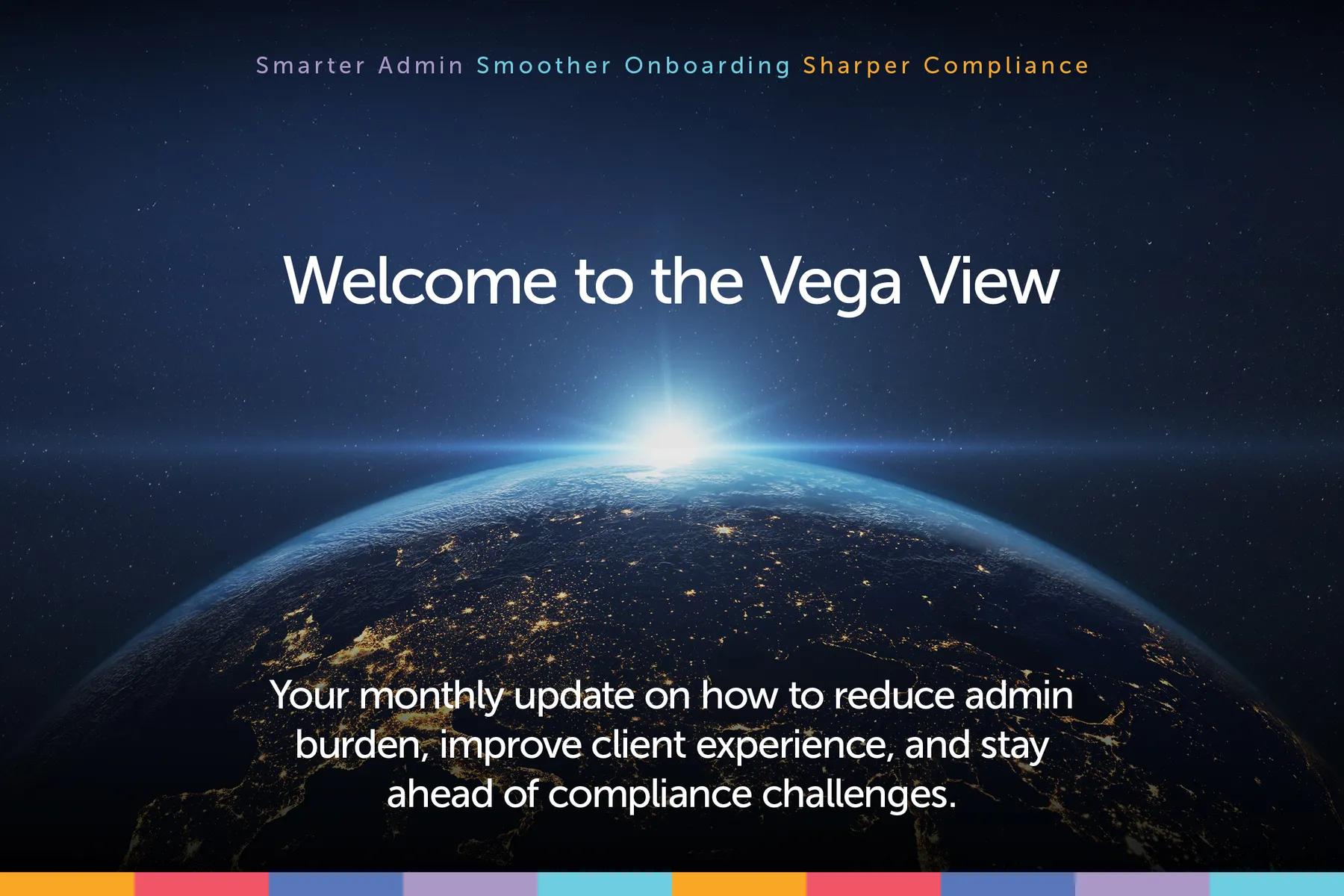 Smarter Admin Smoother Onboarding Sharper Compliance

Welcome to the Vega View

Your monthly update on how to reduce admin burden, improve client experience, and stay ahead of compliance challenges.